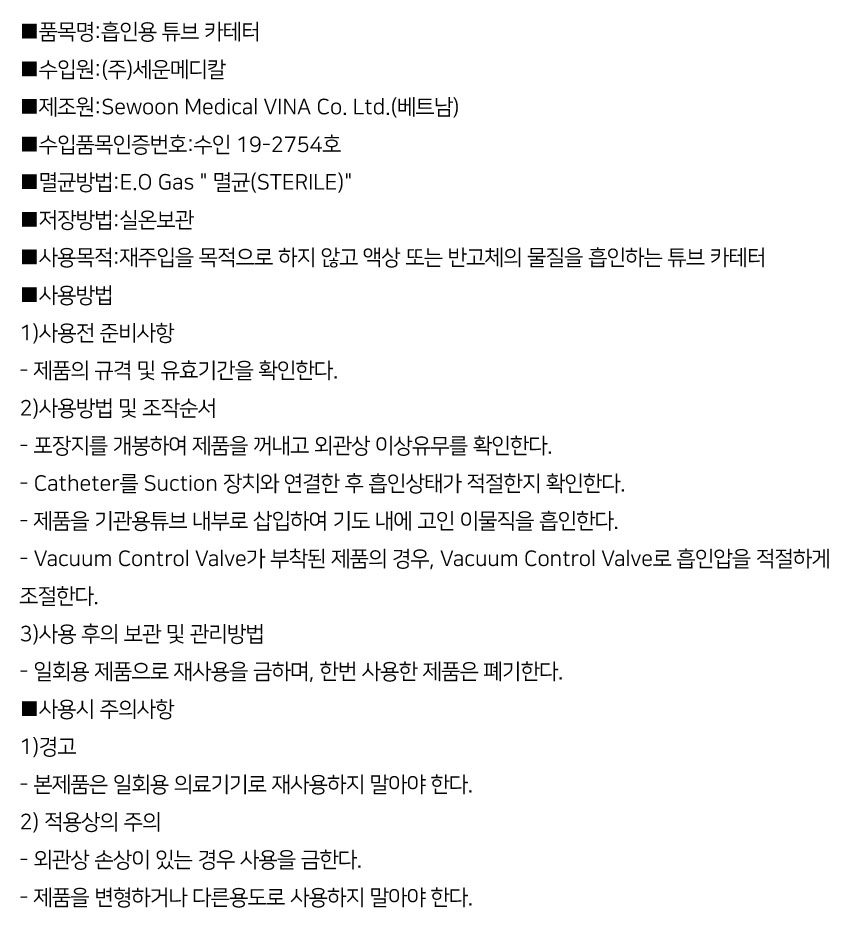 ■품목명:흡인용 튜브 카테터

■수입원:(주)세운메디칼

■제조원:Sewoon Medical VINA Co. Ltd.(베트남)

■수입품목인증번호:수인 19-2754호

■멸균방법:E.O Gas " 멸균(STERILE)"

■저장방법:실온보관

■사용목적:재주입을 목적으로 하지 않고 액상 또는 반고체의 물질을 흡인하는 튜브 카테터

■사용방법

1)사용전 준비사항

- 제품의 규격 및 유효기간을 확인한다.

2)사용방법 및 조작순서

- 포장지를 개봉하여 제품을 꺼내고 외관상 이상유무를 확인한다.

- Catheter를 Suction 장치와 연결한 후 흡인상태가 적절한지 확인한다.

- 제품을 기관용튜브 내부로 삽입하여 기도 내에 고인 이물직을 흡인한다.

- Vacuum Control Valve가 부착된 제품의 경우, Vacuum Control Valve로 흡인압을 적절하게 조절한다.

3)사용 후의 보관 및 관리방법

- 일회용 제품으로 재사용을 금하며, 한번 사용한 제품은 폐기한다.

■사용시 주의사항

1)경고

- 본제품은 일회용 의료기기로 재사용하지 말아야 한다.

2) 적용상의 주의

- 외관상 손상이 있는 경우 사용을 금한다.

- 제품을 변형하거나 다른용도로 사용하지 말아야 한다.